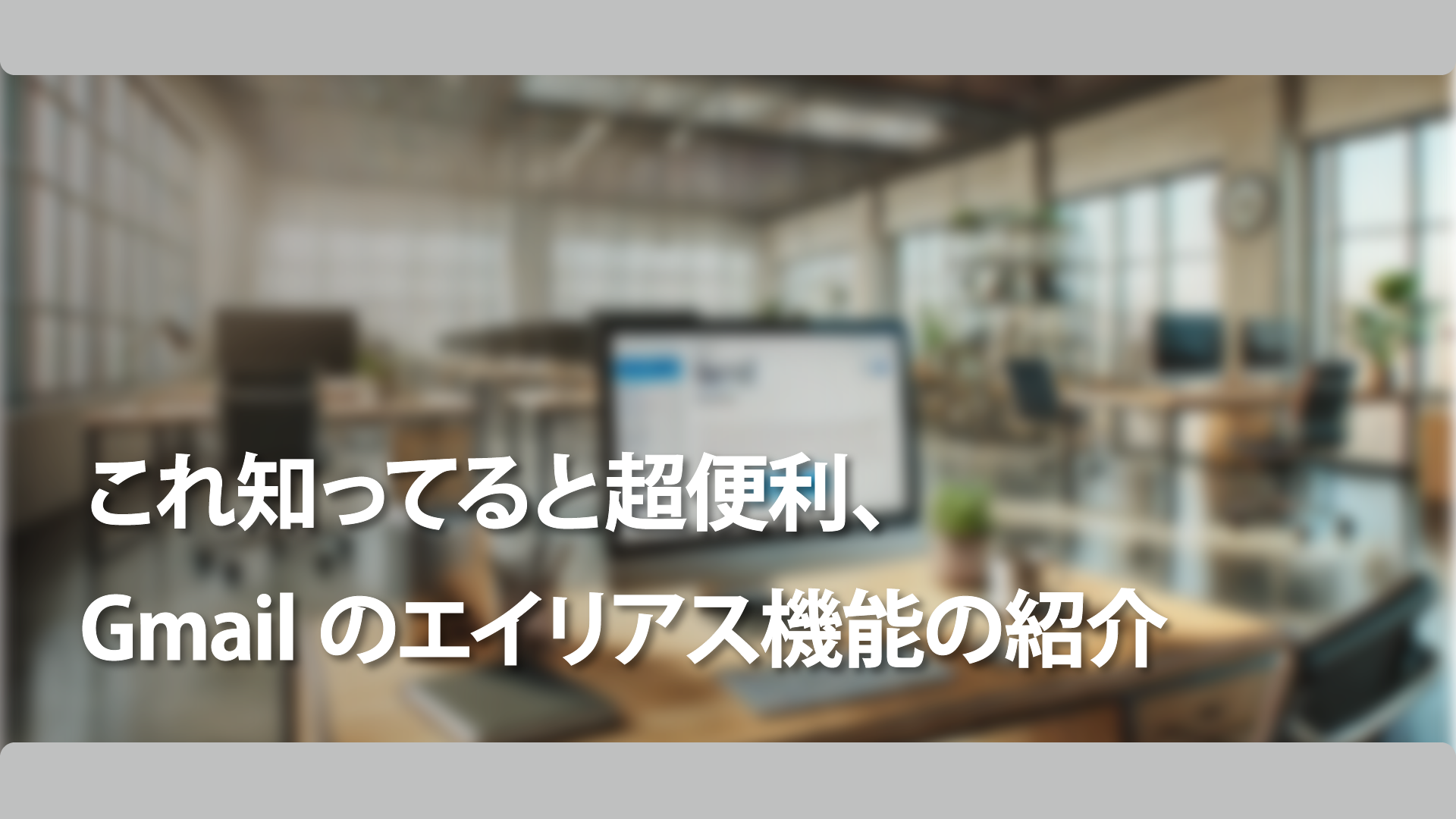 これ知ってると超便利、
Gmail のエイリアス機能の紹介